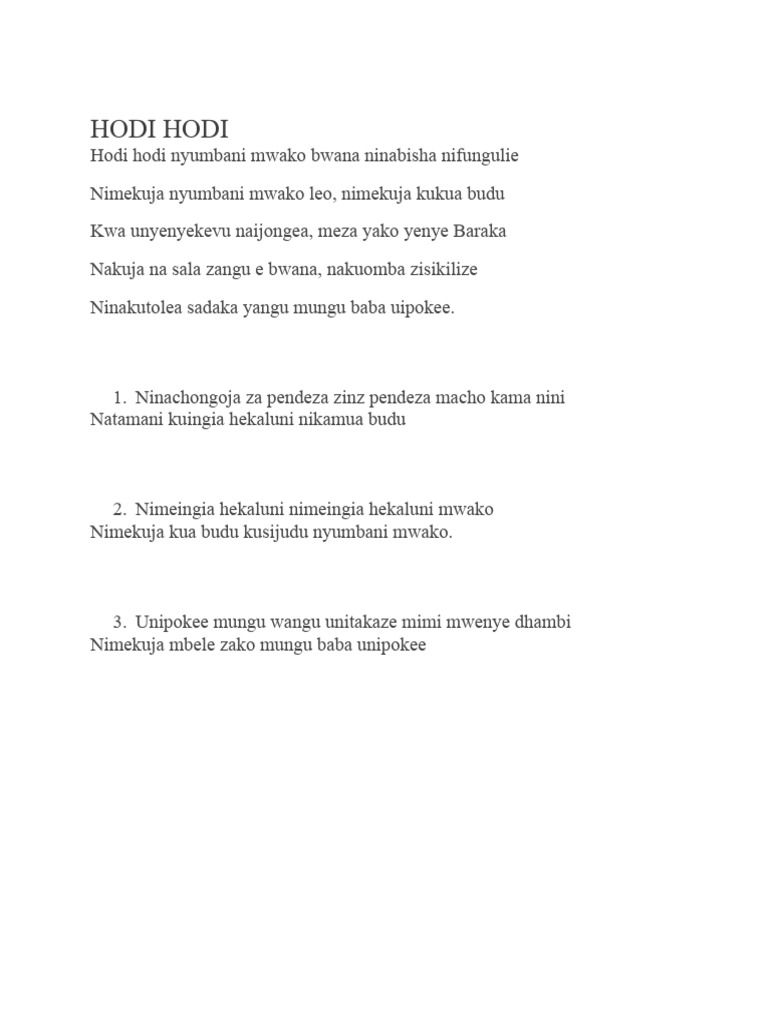 HODI HODI
Hodi hodi nyumbani mwako bwana ninabisha nifungulie

Nimekuja nyumbani mwako leo, nimekuja kukua budu

Kwa unyenyekevu naijongea, meza yako yenye Baraka

Nakuja na sala zangu e bwana, nakuomba zisikilize

Ninakutolea sadaka yangu mungu baba uipokee.

1. Ninachongoja za pendeza zinz pendeza macho kama nini
Natamani kuingia hekaluni nikamua budu

2. Nimeingia hekaluni nimeingia hekaluni mwako
Nimekuja kua budu kusijudu nyumbani mwako.

3. Unipokee mungu wangu unitakaze mimi mwenye dhambi
Nimekuja mbele zako mungu baba unipokee